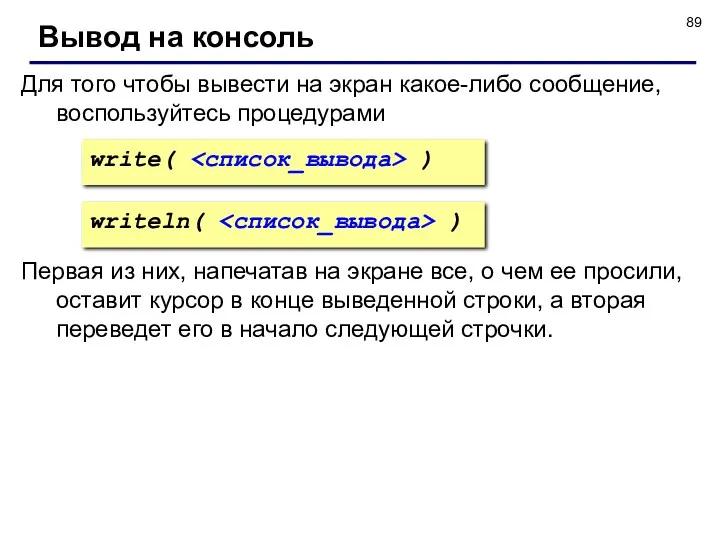 89

Вывод на консоль

Для того чтобы вывести на экран какое-либо сообщение, воспользуйтесь процедурами

write( <список_вывода> )

writeln( <список_вывода> )

Первая из них, напечатав на экране все, о чем ее просили, оставит курсор в конце выведенной строки, а вторая переведет его в начало следующей строчки.